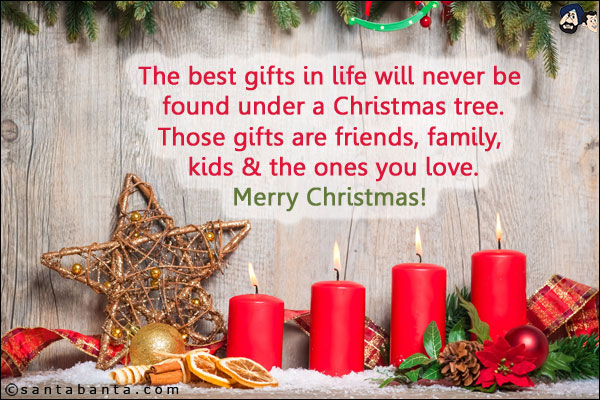 The best gifts in life will never be found under a Christmas tree. Those gifts are friends, family, kids & the ones you love.
Merry Christmas!

©santabanta.com